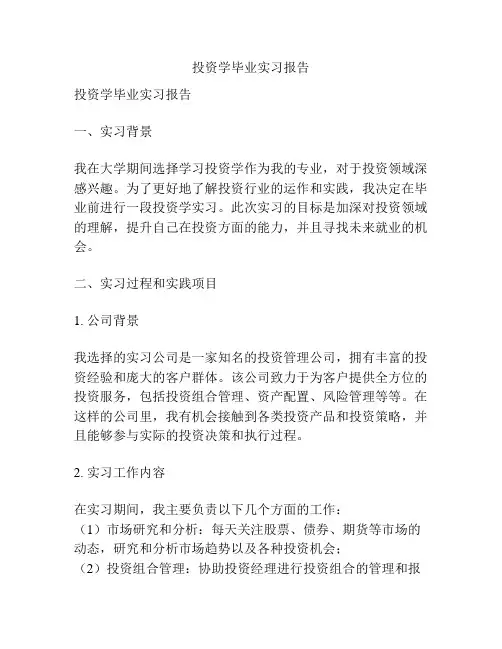 投资学毕业实习报告

投资学毕业实习报告

一、实习背景

我在大学期间选择学习投资学作为我的专业，对于投资领域深感兴趣。为了更好地了解投资行业的运作和实践，我决定在毕业前进行一段投资学实习。此次实习的目标是加深对投资领域的理解，提升自己在投资方面的能力，并且寻找未来就业的机会。

二、实习过程和实践项目

1. 公司背景

我选择的实习公司是一家知名的投资管理公司，拥有丰富的投资经验和庞大的客户群体。该公司致力于为客户提供全方位的投资服务，包括投资组合管理、资产配置、风险管理等等。在这样的公司里，我有机会接触到各类投资产品和投资策略，并且能够参与实际的投资决策和执行过程。

2. 实习工作内容

在实习期间，我主要负责以下几个方面的工作：
（1）市场研究和分析：每天关注股票、债券、期货等市场的动态，研究和分析市场趋势以及各种投资机会；
（2）投资组合管理：协助投资经理进行投资组合的管理和报